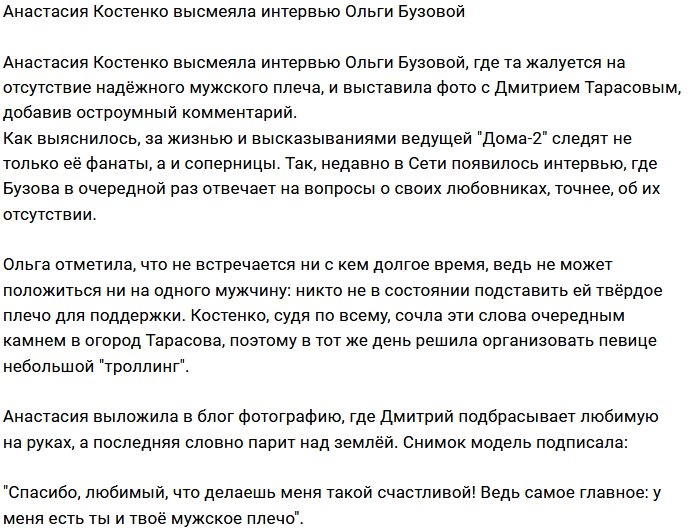 Анастасия Костенко высмеяла интервью Ольги Бузовой

Анастасия Костенко высмеяла интервью Ольги Бузовой, где та жалуется на отсутствие надёжного мужского плеча, и выставила фото с Дмитрием Тарасовым, добавив остроумный комментарий.
Как выяснилось, за жизнью и высказываниями ведущей "Дома-2" следят не только её фанаты, а и соперницы. Так, недавно в Сети появилось интервью, где Бузова в очередной раз отвечает на вопросы о своих любовниках, точнее, об их отсутствии.

Ольга отметила, что не встречается ни с кем долгое время, ведь не может положиться ни на одного мужчину: никто не в состоянии подставить ей твёрдое плечо для поддержки. Костенко, судя по всему, сочла эти слова очередным камнем в огород Тарасова, поэтому в тот же день решила организовать певице небольшой "троллинг".

Анастасия выложила в блог фотографию, где Дмитрий подбрасывает любимую на руках, а последняя словно парит над землёй. Снимок модель подписала:

"Спасибо, любимый, что делаешь меня такой счастливой! Ведь самое главное: у меня есть ты и твоё мужское плечо".